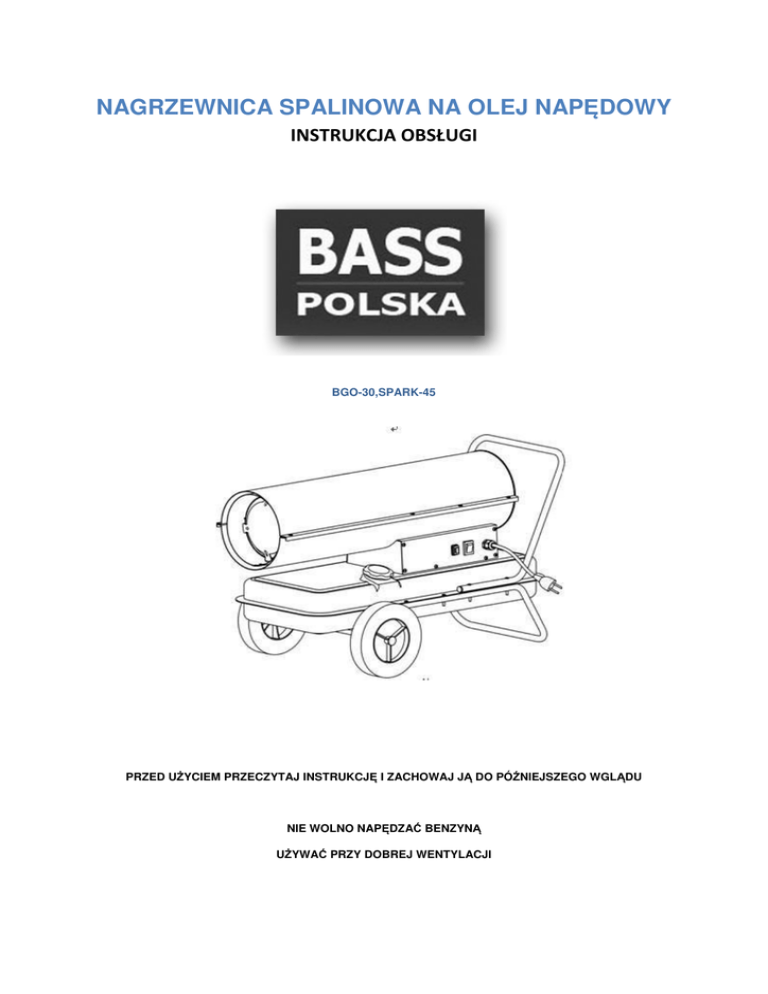 NAGRZEWNICA SPALINOWA NA OLEJ NAPĘDOWY

INSTRUKCJA OBSŁUGI

BASS
POLSKA

BGO-30,SPARK-45

PRZED UŻYCIEM PRZECZYTAJ INSTRUKCJĘ I ZACHOWAJ JĄ DO PÓŹNIEJSZEGO WGLĄDU

NIE WOLNO NAPĘDZAĆ BENZYNĄ

UŻYWAĆ PRZY DOBREJ WENTYLACJI